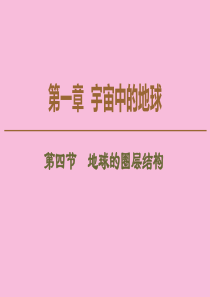 第一章 宇宙中的地球

第四节 地球的圈层结构